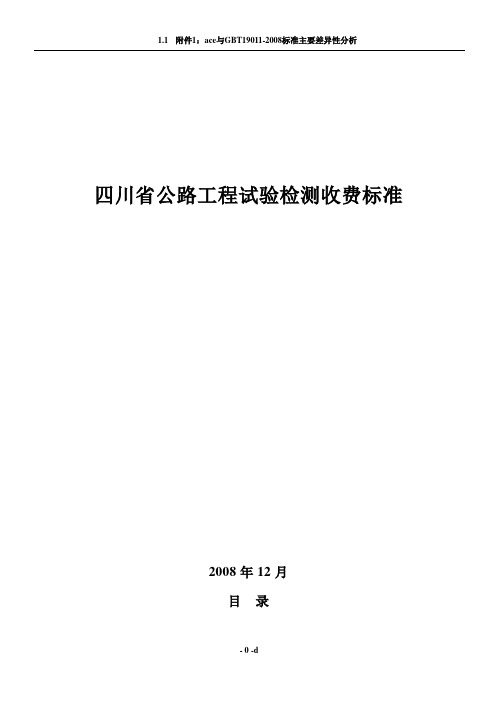 1.1 附件1：ace与GBT19011-2008标准主要差异性分析

四川省公路工程试验检测收费标准

2008 年 12 月

目 录

- 0 -d